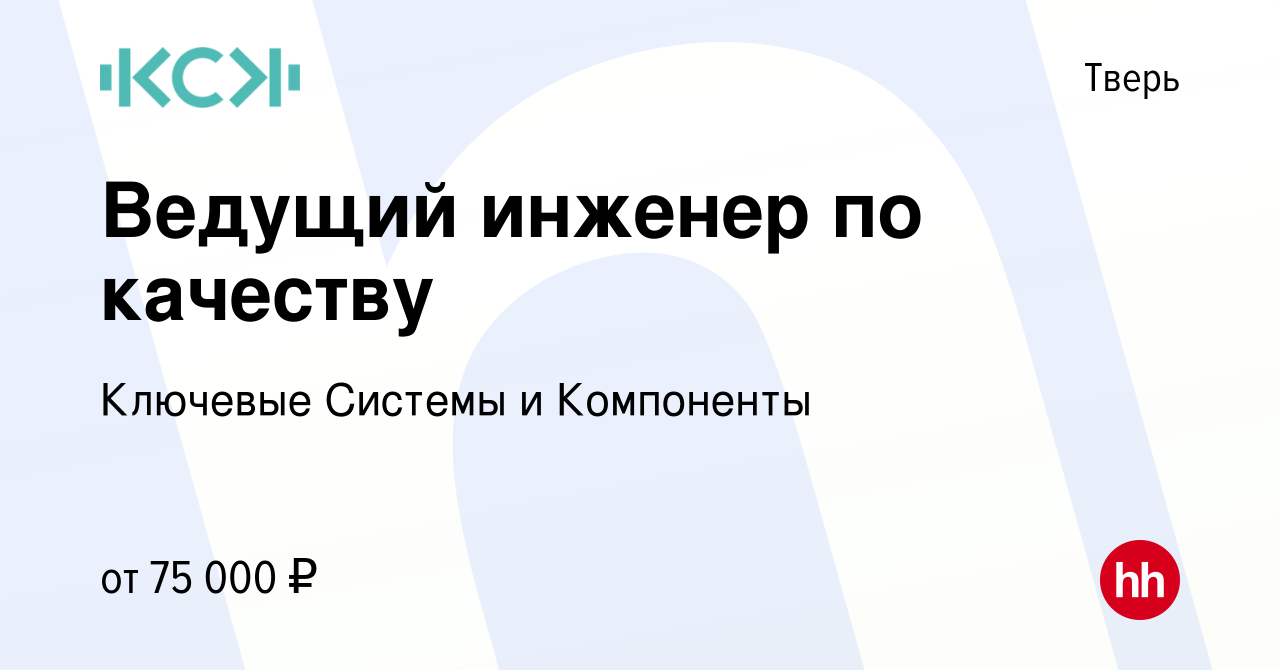 КСК

Тверь

Ведущий инженер по качеству

Ключевые Системы и Компоненты

от 75 000 ₽

hh